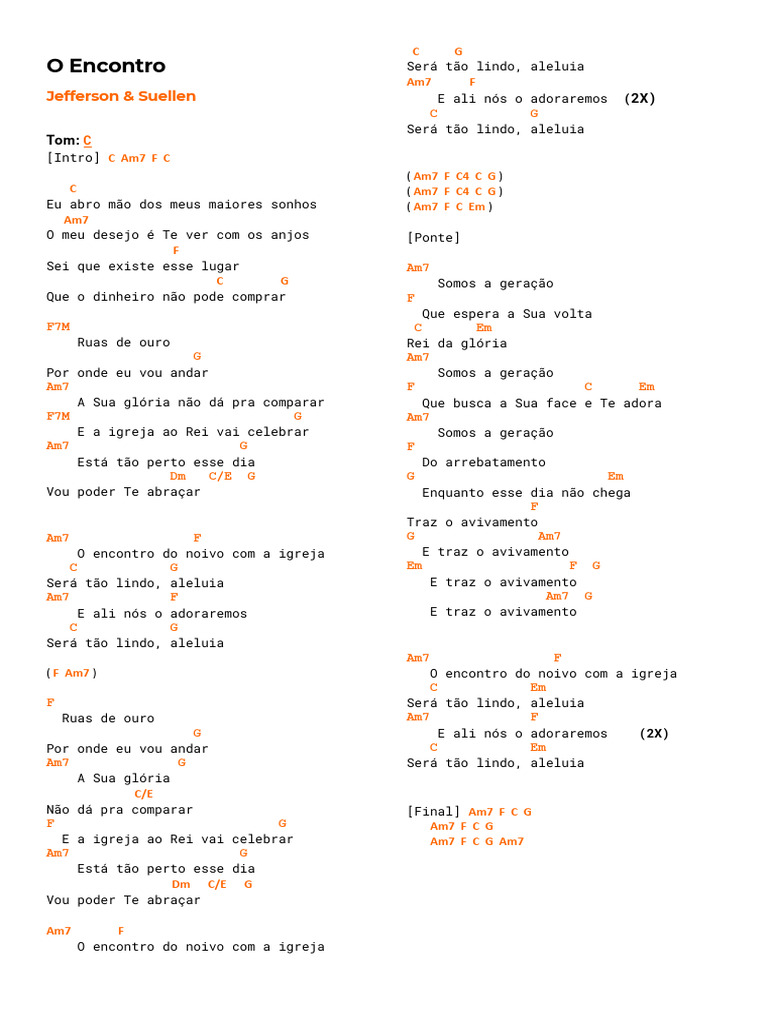 O Encontro

Jefferson & Suellen

Tom: C
[Intro] C Am7 F C

C
Eu abro mão dos meus maiores sonhos
Am7
O meu desejo é Te ver com os anjos
F
Sei que existe esse lugar
C G
Que o dinheiro não pode comprar

F7M
Ruas de ouro
G
Por onde eu vou andar
Am7
A Sua glória não dá pra comparar
F7M G
E a igreja ao Rei vai celebrar
Am7 G
Está tão perto esse dia
Dm C/E G
Vou poder Te abraçar

Am7 F
O encontro do noivo com a igreja
C G
Será tão lindo, aleluia
Am7 F
E ali nós o adoraremos
C G
Será tão lindo, aleluia

(F Am7)

F
Ruas de ouro
G
Por onde eu vou andar
Am7 G
A Sua glória
C/E
Não dá pra comparar
F G
E a igreja ao Rei vai celebrar
Am7 G
Está tão perto esse dia
Dm C/E G
Vou poder Te abraçar

Am7 F
O encontro do noivo com a igreja

C G
Será tão lindo, aleluia
Am7 F
E ali nós o adoraremos (2X)
C G
Será tão lindo, aleluia

(Am7 F C4 C G)
(Am7 F C4 C G)
(Am7 F C Em)

[Ponte]

Am7
Somos a geração
F
Que espera a Sua volta
C Em
Rei da glória
Am7
Somos a geração
F C Em
Que busca a Sua face e Te adora
Am7
Somos a geração
F
Do arrebatamento
G Em
Enquanto esse dia não chega
F
Traz o avivamento
G Am7
E traz o avivamento
Em F G
E traz o avivamento
Am7 G
E traz o avivamento

Am7 F
O encontro do noivo com a igreja
C Em
Será tão lindo, aleluia
Am7 F
E ali nós o adoraremos (2X)
C Em
Será tão lindo, aleluia

[Final] Am7 F C G
Am7 F C G
Am7 F C G Am7